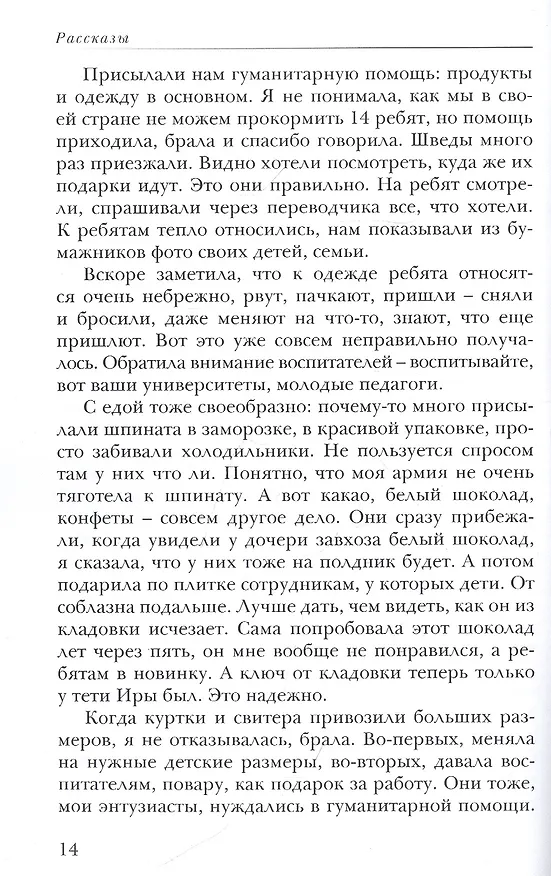 Рассказы

Присылали нам гуманитарную помощь: продукты и одежду в основном. Я не понимала, как мы в своей стране не можем прокормить 14 ребят, но помощь приходила, брала и спасибо говорила. Шведы много раз приезжали. Видно хотели посмотреть, куда же их подарки идут. Это они правильно. На ребят смотрели, спрашивали через переводчика все, что хотели. К ребятам тепло относились, нам показывали из бумажников фото своих детей, семьи.

Вскоре заметила, что к одежде ребята относятся очень небрежно, рвут, пачкают, пришли – сняли и бросили, даже меняют на что-то, знают, что еще пришлют. Вот это уже совсем неправильно получалось. Обратила внимание воспитателей – воспитывайте, вот ваши университеты, молодые педагоги.

С едой тоже своеобразно: почему-то много присылали шпината в заморозке, в красивой упаковке, просто забивали холодильники. Не пользуется спросом там у них что ли. Понятно, что моя армия не очень тяготела к шпинату. А вот какао, белый шоколад, конфеты – совсем другое дело. Они сразу прибежали, когда увидели у дочери завхоза белый шоколад, я сказала, что у них тоже на полдник будет. А потом подарила по плитке сотрудникам, у которых дети. От соблазна подальше. Лучше дать, чем видеть, как он из кладовки исчезает. Сама попробовала этот шоколад лет через пять, он мне вообще не понравился, а ребятам в новинку. А ключ от кладовки теперь только у тети Иры был. Это надежно.

Когда куртки и свитера привозили больших размеров, я не отказывалась, брала. Во-первых, меняла на нужные детские размеры, во-вторых, давала воспитателям, повару, как подарок за работу. Они тоже, мои энтузиасты, нуждались в гуманитарной помощи.

14